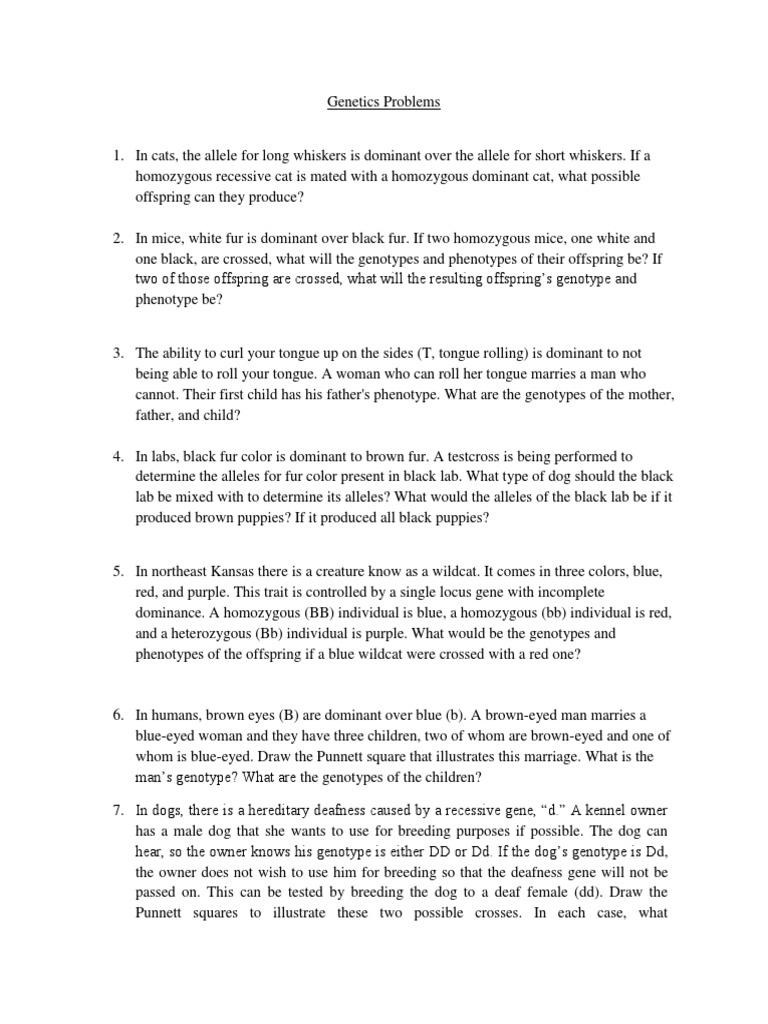 Genetics Problems

1. In cats, the allele for long whiskers is dominant over the allele for short whiskers. If a homozygous recessive cat is mated with a homozygous dominant cat, what possible offspring can they produce?

2. In mice, white fur is dominant over black fur. If two homozygous mice, one white and one black, are crossed, what will the genotypes and phenotypes of their offspring be? If two of those offspring are crossed, what will the resulting offspring's genotype and phenotype be?

3. The ability to curl your tongue up on the sides (T, tongue rolling) is dominant to not being able to roll your tongue. A woman who can roll her tongue marries a man who cannot. Their first child has his father's phenotype. What are the genotypes of the mother, father, and child?

4. In labs, black fur color is dominant to brown fur. A testcross is being performed to determine the alleles for fur color present in black lab. What type of dog should the black lab be mixed with to determine its alleles? What would the alleles of the black lab be if it produced brown puppies? If it produced all black puppies?

5. In northeast Kansas there is a creature know as a wildcat. It comes in three colors, blue, red, and purple. This trait is controlled by a single locus gene with incomplete dominance. A homozygous (BB) individual is blue, a homozygous (bb) individual is red, and a heterozygous (Bb) individual is purple. What would be the genotypes and phenotypes of the offspring if a blue wildcat were crossed with a red one?

6. In humans, brown eyes (B) are dominant over blue (b). A brown-eyed man marries a blue-eyed woman and they have three children, two of whom are brown-eyed and one of whom is blue-eyed. Draw the Punnett square that illustrates this marriage. What is the man's genotype? What are the genotypes of the children?

7. In dogs, there is a hereditary deafness caused by a recessive gene, "d." A kennel owner has a male dog that she wants to use for breeding purposes if possible. The dog can hear, so the owner knows his genotype is either DD or Dd. If the dog's genotype is Dd, the owner does not wish to use him for breeding so that the deafness gene will not be passed on. This can be tested by breeding the dog to a deaf female (dd). Draw the Punnett squares to illustrate these two possible crosses. In each case, what